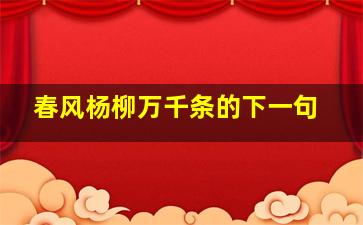 春风杨柳万千条的下一句